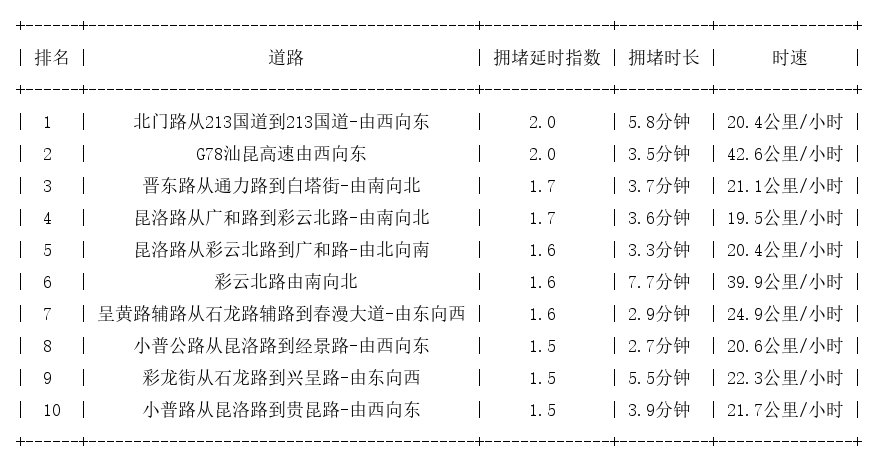 | 排名 | 道路 | 拥堵延时指数 | 拥堵时长 | 时速 |
|---|---|---|---|---|
| 1 | 北门路从213国道到213国道-由西向东 | 2.0 | 5.8分钟 | 20.4公里/小时 |
| 2 | G78汕昆高速由西向东 | 2.0 | 3.5分钟 | 42.6公里/小时 |
| 3 | 晋东路从通力路到白塔街-由南向北 | 1.7 | 3.7分钟 | 21.1公里/小时 |
| 4 | 昆洛路从广和路到彩云北路-由南向北 | 1.7 | 3.6分钟 | 19.5公里/小时 |
| 5 | 昆洛路从彩云北路到广和路-由北向南 | 1.6 | 3.3分钟 | 20.4公里/小时 |
| 6 | 彩云北路由南向北 | 1.6 | 7.7分钟 | 39.9公里/小时 |
| 7 | 呈黄路辅路从石龙路辅路到春漫大道-由东向西 | 1.6 | 2.9分钟 | 24.9公里/小时 |
| 8 | 小普公路从昆洛路到经景路-由西向东 | 1.5 | 2.7分钟 | 20.6公里/小时 |
| 9 | 彩龙街从石龙路到兴呈路-由东向西 | 1.5 | 5.5分钟 | 22.3公里/小时 |
| 10 | 小普路从昆洛路到贵昆路-由西向东 | 1.5 | 3.9分钟 | 21.7公里/小时 |